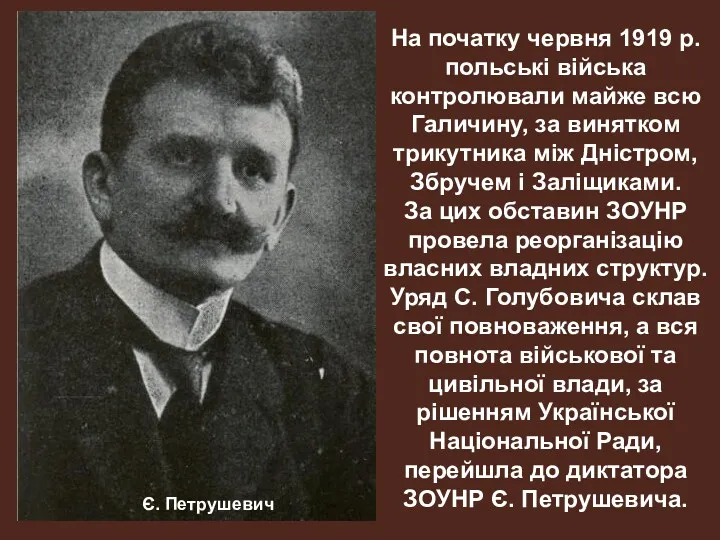 Є. Петрушевич

На початку червня 1919 р. польські війська контролювали майже всю Галичину, за винятком трикутника між Дністром, Збручем і Заліщиками. За цих обставин ЗОУНР провела реорганізацію власних владних структур. Уряд С. Голубовича склав свої повноваження, а вся повнота військової та цивільної влади, за рішенням Української Національної Ради, перейшла до диктатора ЗОУНР Є. Петрушевича.